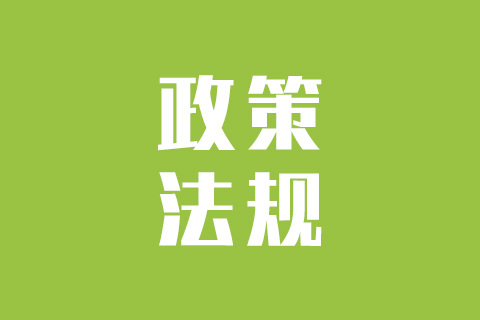 政策
法规